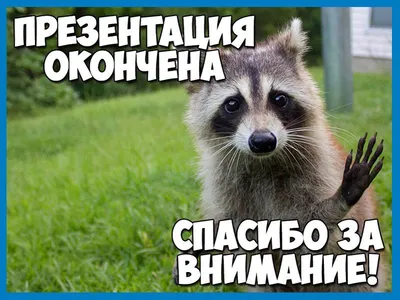 ПРЕЗЕНТАЦИЯ ОКОНЧЕНА

СПАСИБО ЗА ВНИМАНИЕ!